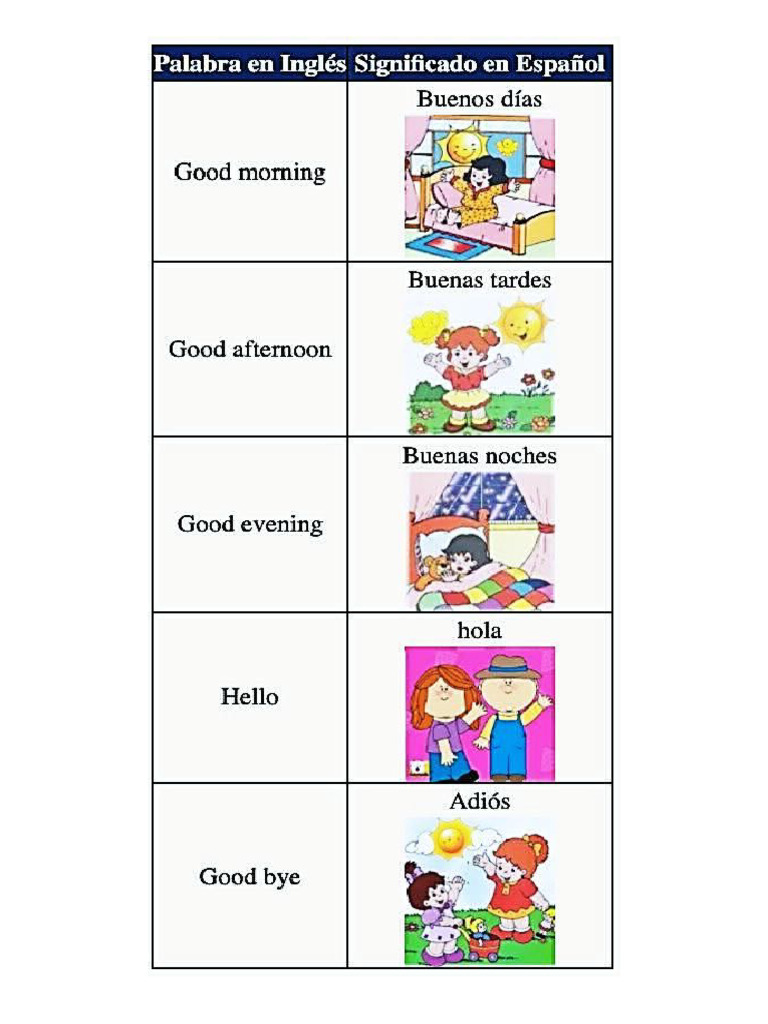 | Palabra en Inglés | Significado en Español |
|---|---|
| Good morning | Buenos días |
| Good afternoon | Buenas tardes |
| Good evening | Buenas noches |
| Hello | hola |
| Good bye | Adiós |